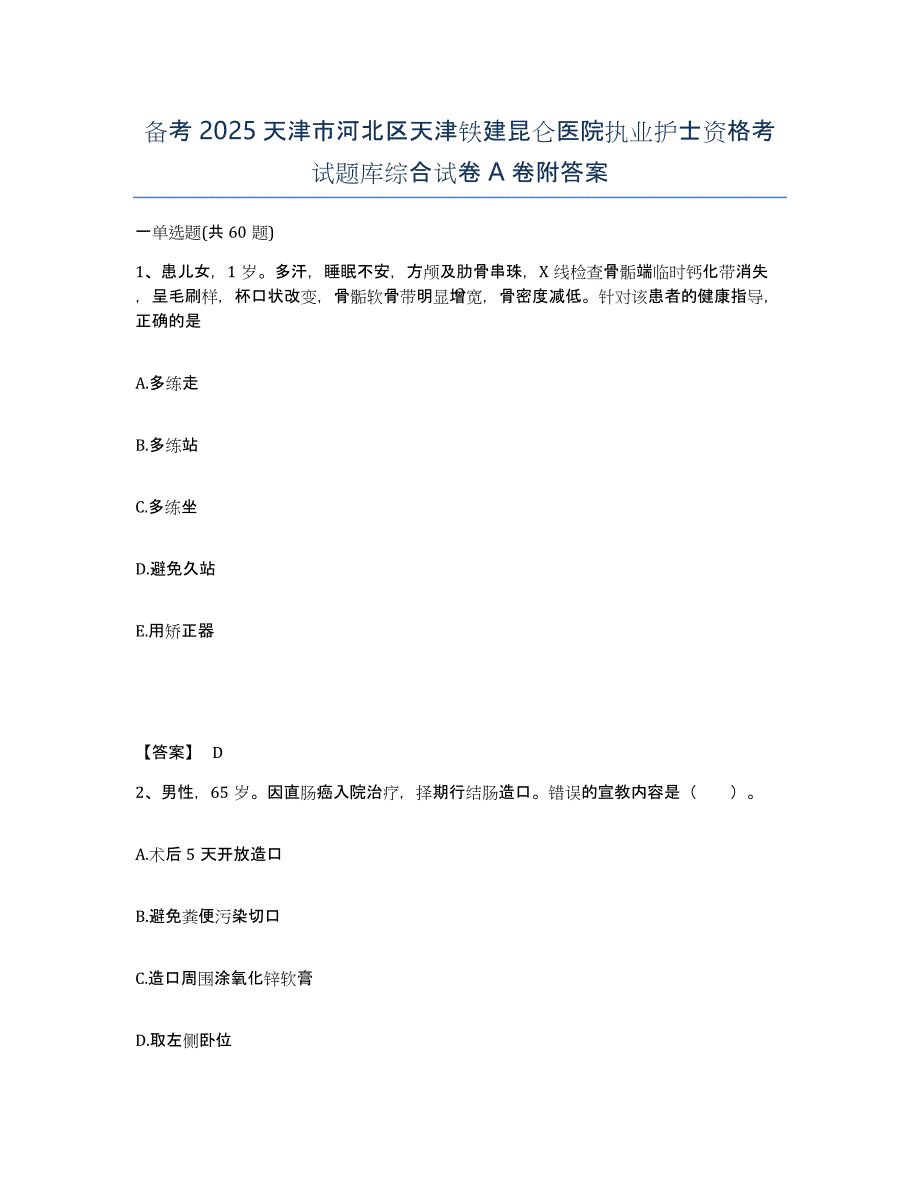 备考 2025 天津市河北区天津铁建昆仑医院执业护士资格考试题库综合试卷 A 卷附答案

一单选题(共 60 题)

1、患儿女，1 岁。多汗，睡眠不安，方颅及肋骨串珠，X 线检查骨骺端临时钙化带消失，呈毛刷样，杯口状改变，骨骺软骨带明显增宽，骨密度减低。针对该患者的健康指导，正确的是

A.多练走

B.多练站

C.多练坐

D.避免久站

E.用矫正器

【答案】 D

2、男性，65 岁。因直肠癌入院治疗，择期行结肠造口。错误的宣教内容是（　　）。

A.术后 5 天开放造口

B.避免粪便污染切口

C.造口周围涂氧化锌软膏

D.取左侧卧位